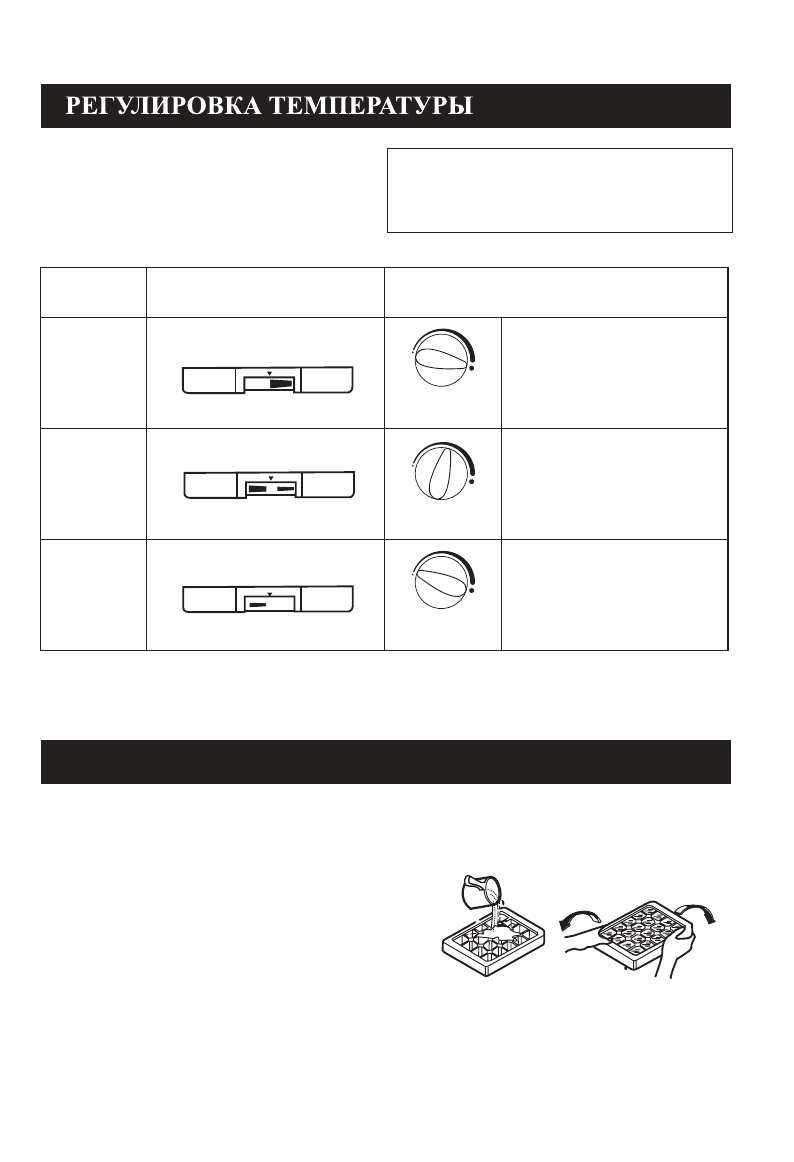 РЕГУЛИРОВКА ТЕМПЕРАТУРЫ